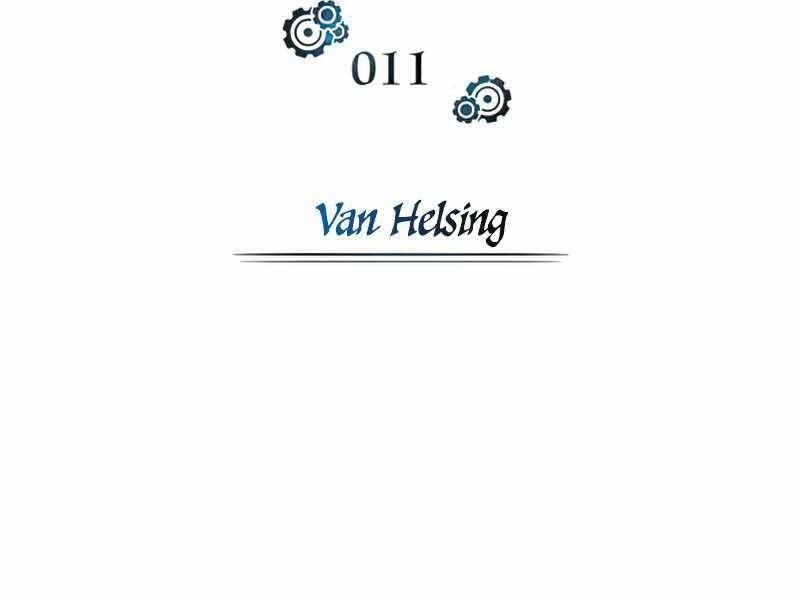 011

Van Helsing